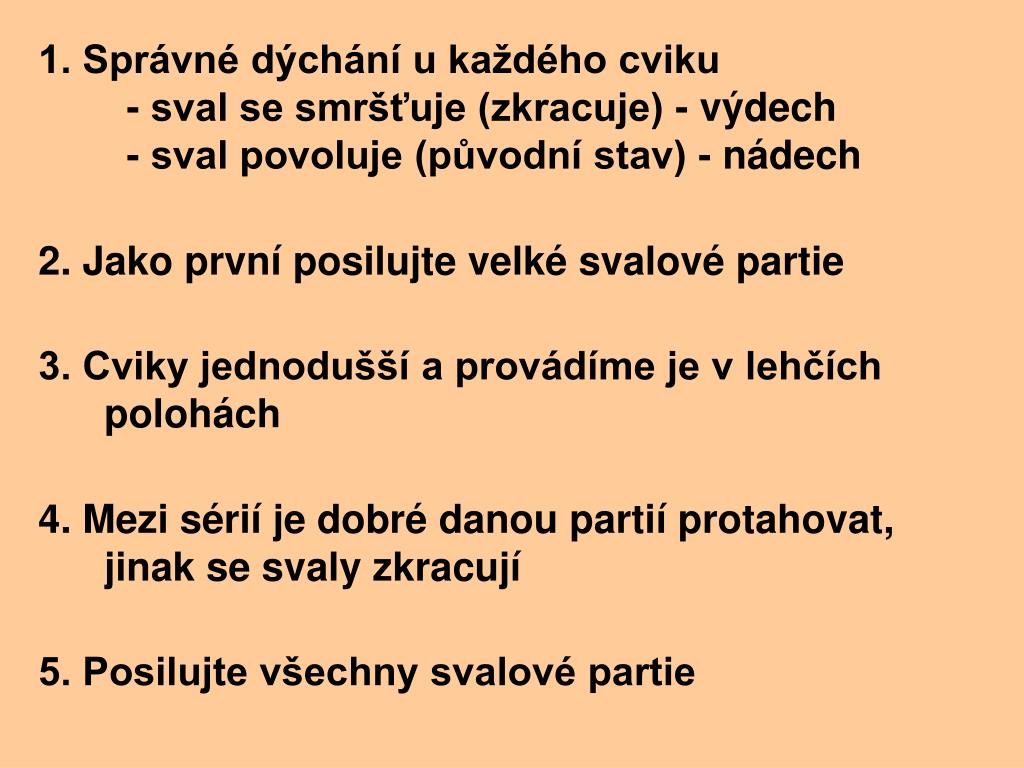 1. Správné dýchání u každého cviku
- sval se smršťuje (zkracuje) - výdech
- sval povoluje (původní stav) - nádech

2. Jako první posilujte velké svalové partie

3. Cviky jednodušší a provádíme je v lehčích polohách

4. Mezi sérií je dobré danou partií protahovat, jinak se svaly zkracují

5. Posilujte všechny svalové partie